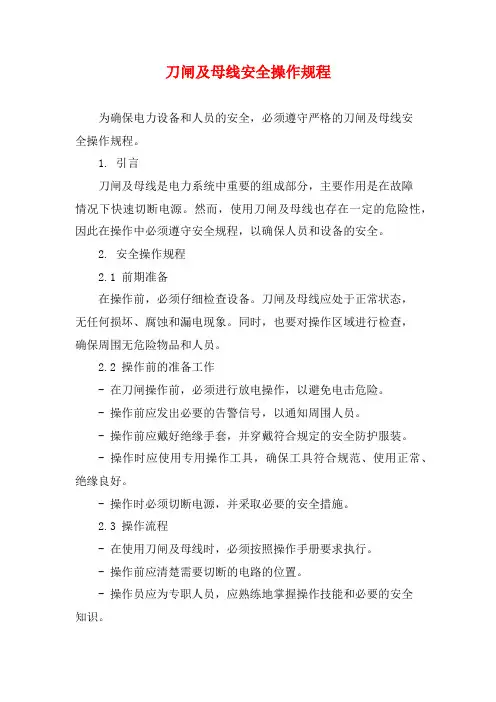 刀闸及母线安全操作规程

为确保电力设备和人员的安全，必须遵守严格的刀闸及母线安全操作规程。

1. 引言

刀闸及母线是电力系统中重要的组成部分，主要作用是在故障情况下快速切断电源。然而，使用刀闸及母线也存在一定的危险性，因此在操作中必须遵守安全规程，以确保人员和设备的安全。

2. 安全操作规程

2.1 前期准备

在操作前，必须仔细检查设备。刀闸及母线应处于正常状态，无任何损坏、腐蚀和漏电现象。同时，也要对操作区域进行检查，确保周围无危险物品和人员。

2.2 操作前的准备工作

- 在刀闸操作前，必须进行放电操作，以避免电击危险。

- 操作前应发出必要的告警信号，以通知周围人员。

- 操作前应戴好绝缘手套，并穿戴符合规定的安全防护服装。

- 操作时应使用专用操作工具，确保工具符合规范、使用正常、绝缘良好。

- 操作时必须切断电源，并采取必要的安全措施。

2.3 操作流程

- 在使用刀闸及母线时，必须按照操作手册要求执行。

- 操作前应清楚需要切断的电路的位置。

- 操作员应为专职人员，应熟练地掌握操作技能和必要的安全知识。